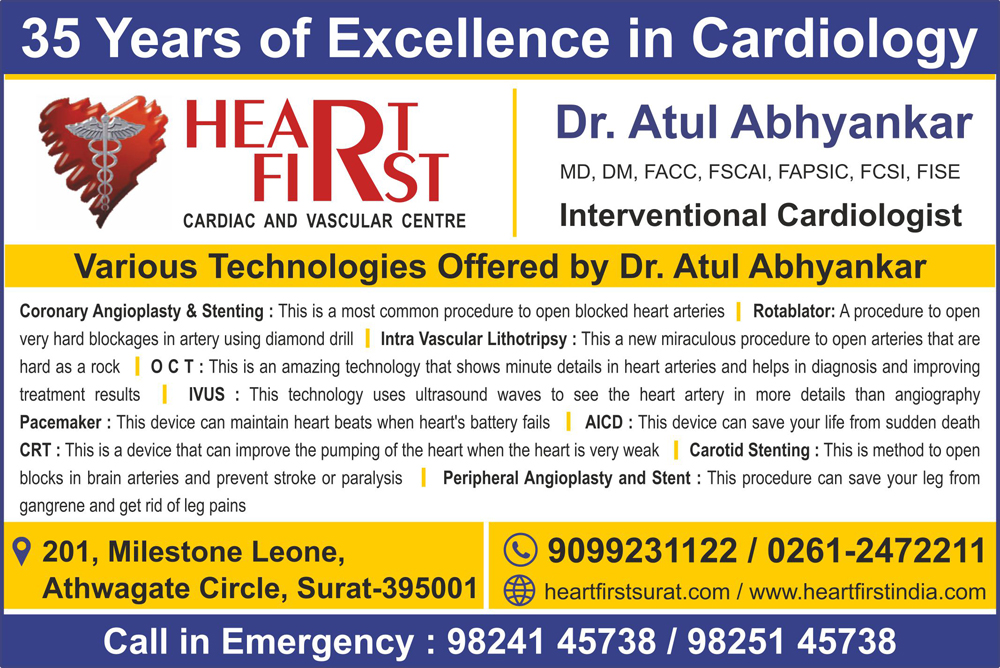 35 Years of Excellence in Cardiology

HEART FIRST
CARDIAC AND VASCULAR CENTRE

Dr. Atul Abhyankar
MD, DM, FACC, FSCAI, FAPSIC, FCSI, FISE
Interventional Cardiologist

Various Technologies Offered by Dr. Atul Abhyankar

Coronary Angioplasty & Stenting : This is a most common procedure to open blocked heart arteries | Rotablator: A procedure to open very hard blockages in artery using diamond drill | Intra Vascular Lithotripsy : This a new miraculous procedure to open arteries that are hard as a rock | O C T : This is an amazing technology that shows minute details in heart arteries and helps in diagnosis and improving treatment results | IVUS : This technology uses ultrasound waves to see the heart artery in more details than angiography Pacemaker : This device can maintain heart beats when heart's battery fails | AICD : This device can save your life from sudden death CRT : This is a device that can improve the pumping of the heart when the heart is very weak | Carotid Stenting : This is method to open blocks in brain arteries and prevent stroke or paralysis | Peripheral Angioplasty and Stent : This procedure can save your leg from gangrene and get rid of leg pains

201, Milestone Leone,
Athwagate Circle, Surat-395001

9099231122 / 0261-2472211
heartfirstsurat.com / www.heartfirstindia.com

Call in Emergency : 98241 45738 / 98251 45738